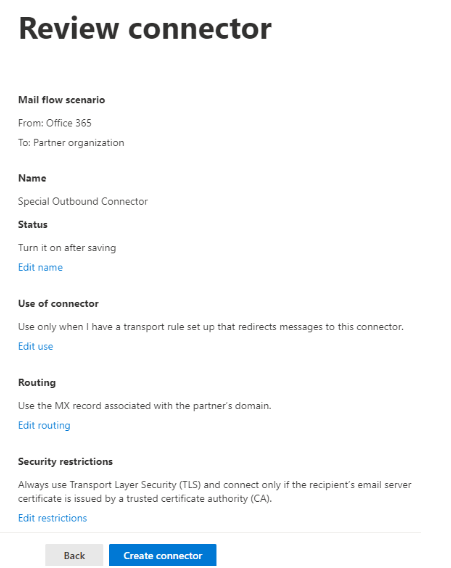 Review connector

Mail flow scenario

From: Office 365

To: Partner organization

Name

Special Outbound Connector

Status

Turn it on after saving

Edit name

Use of connector

Use only when I have a transport rule set up that redirects messages to this connector.

Edit use

Routing

Use the MX record associated with the partner's domain.

Edit routing

Security restrictions

Always use Transport Layer Security (TLS) and connect only if the recipient's email server certificate is issued by a trusted certificate authority (CA).

Edit restrictions

Back

Create connector